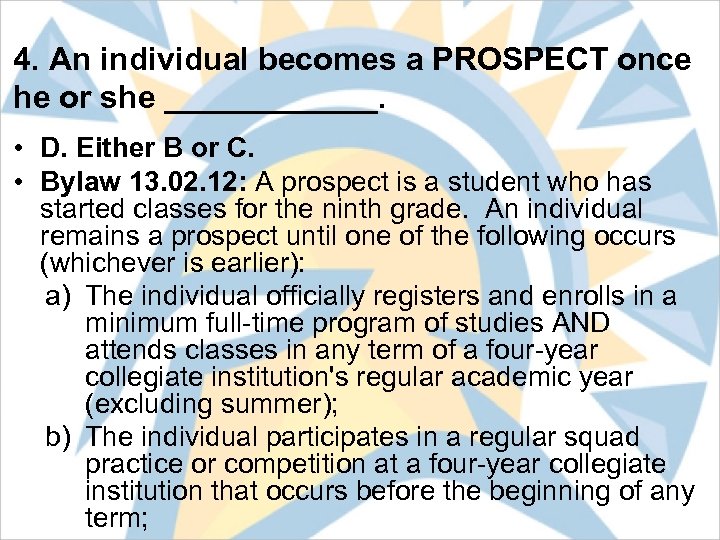 4. An individual becomes a PROSPECT once he or she ____________.

• D. Either B or C.

• Bylaw 13.02.12: A prospect is a student who has started classes for the ninth grade. An individual remains a prospect until one of the following occurs (whichever is earlier):

a) The individual officially registers and enrolls in a minimum full-time program of studies AND attends classes in any term of a four-year collegiate institution's regular academic year (excluding summer);

b) The individual participates in a regular squad practice or competition at a four-year collegiate institution that occurs before the beginning of any term;